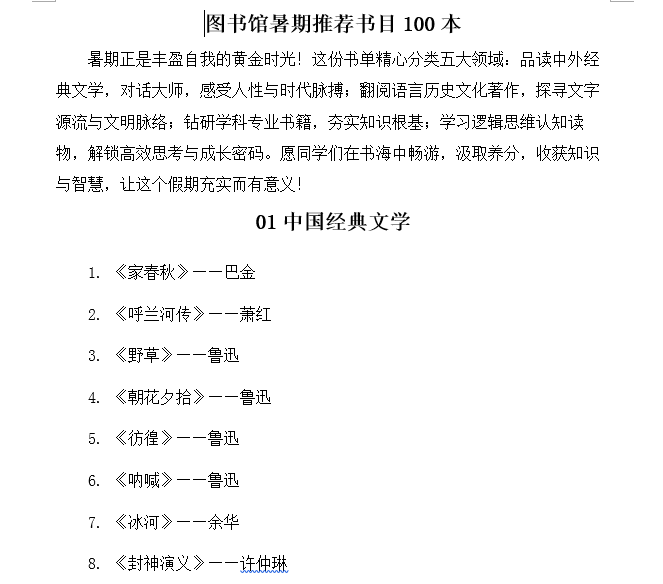 图书馆暑期推荐书目 100 本

暑期正是丰盈自我的黄金时光！这份书单精心分类五大领域：品读中外经典文学，对话大师，感受人性与时代脉搏；翻阅语言历史文化著作，探寻文字源流与文明脉络；钻研学科专业书籍，夯实知识根基；学习逻辑思维认知读物，解锁高效思考与成长密码。愿同学们在书海中畅游，汲取养分，收获知识与智慧，让这个假期充实而有意义！

01 中国经典文学

1. 《家春秋》——巴金

2. 《呼兰河传》——萧红

3. 《野草》——鲁迅

4. 《朝花夕拾》——鲁迅

5. 《彷徨》——鲁迅

6. 《呐喊》——鲁迅

7. 《冰河》——余华

8. 《封神演义》——许仲琳